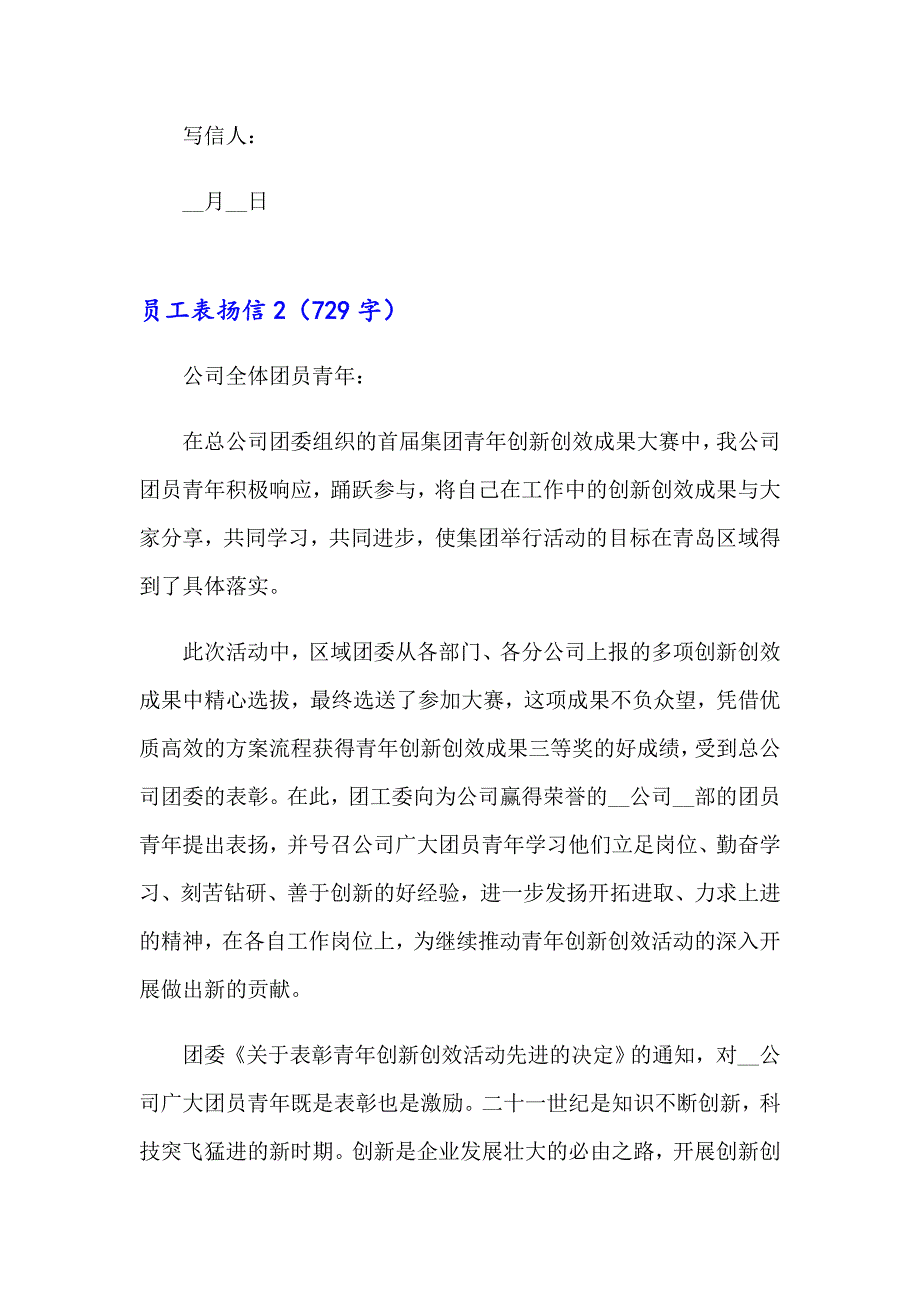 写信人：

__月__日

员工表扬信 2（729 字）

公司全体团员青年：

在总公司团委组织的首届集团青年创新创效成果大赛中，我公司团员青年积极响应，踊跃参与，将自己在工作中的创新创效成果与大家分享，共同学习，共同进步，使集团举行活动的目标在青岛区域得到了具体落实。

此次活动中，区域团委从各部门、各分公司上报的多项创新创效成果中精心选拔，最终选送了参加大赛，这项成果不负众望，凭借优质高效的方案流程获得青年创新创效成果三等奖的好成绩，受到总公司团委的表彰。在此，团工委向为公司赢得荣誉的__公司__部的团员青年提出表扬，并号召公司广大团员青年学习他们立足岗位、勤奋学习、刻苦钻研、善于创新的好经验，进一步发扬开拓进取、力求上进的精神，在各自工作岗位上，为继续推动青年创新创效活动的深入开展做出新的贡献。

团委《关于表彰青年创新创效活动先进的决定》的通知，对__公司广大团员青年既是表彰也是激励。二十一世纪是知识不断创新，科技突飞猛进的新时期。创新是企业发展壮大的必由之路，开展创新创